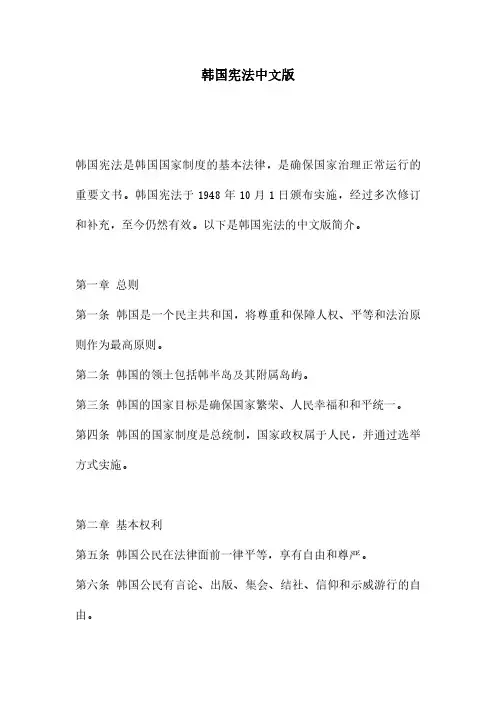 韩国宪法中文版

韩国宪法是韩国国家制度的基本法律，是确保国家治理正常运行的重要文书。韩国宪法于 1948 年 10 月 1 日颁布实施，经过多次修订和补充，至今仍然有效。以下是韩国宪法的中文版简介。

第一章 总则

第一条 韩国是一个民主共和国，将尊重和保障人权、平等和法治原则作为最高原则。

第二条 韩国的领土包括韩半岛及其附属岛屿。

第三条 韩国的国家目标是确保国家繁荣、人民幸福和和平统一。

第四条 韩国的国家制度是总统制，国家政权属于人民，并通过选举方式实施。

第二章 基本权利

第五条 韩国公民在法律面前一律平等，享有自由和尊严。

第六条 韩国公民有言论、出版、集会、结社、信仰和示威游行的自由。